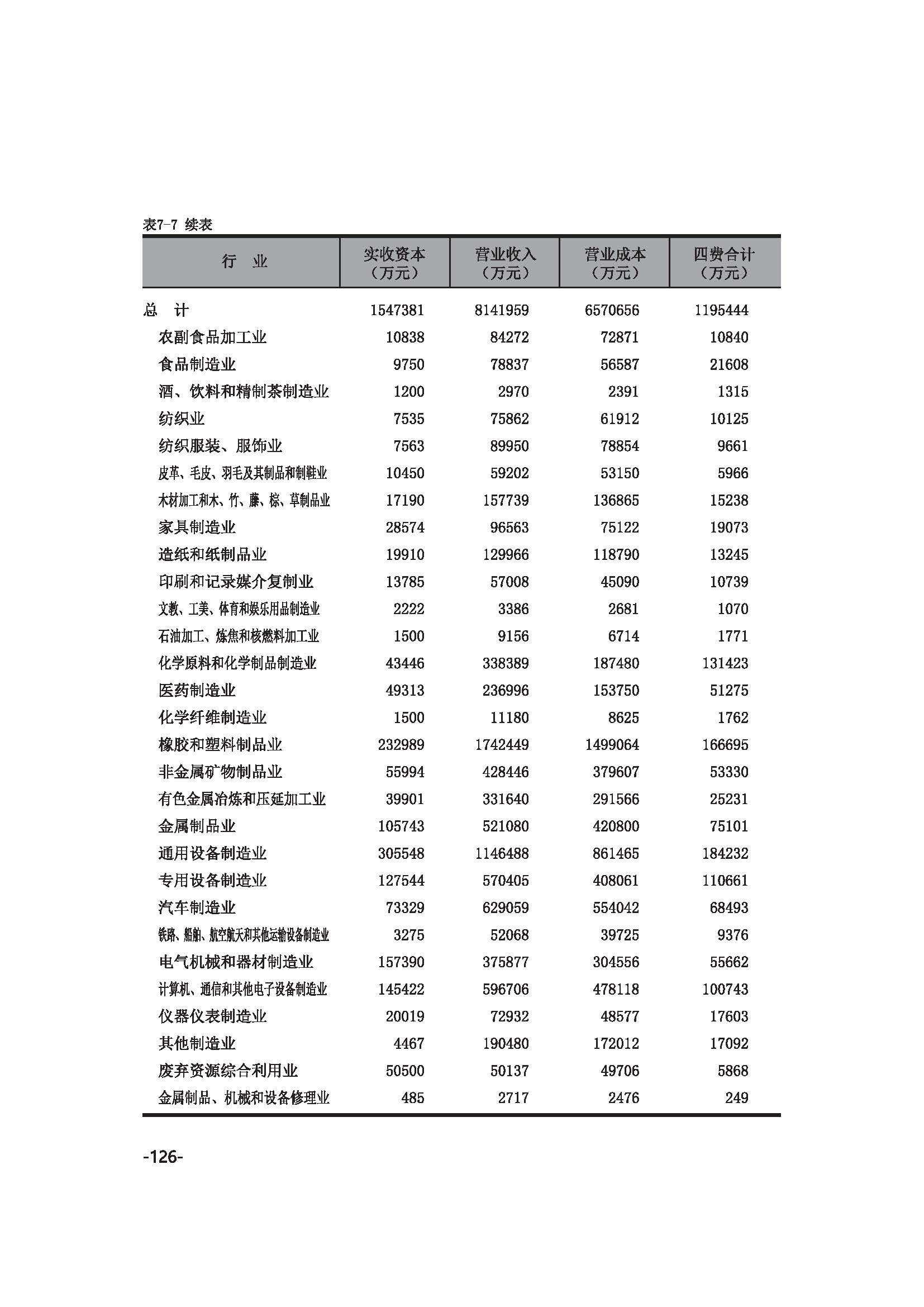 表7-7 续表

| 行 业 | 实收资本（万元） | 营业收入（万元） | 营业成本（万元） | 四费合计（万元） |
|---|---|---|---|---|
| 总 计 | 1547381 | 8141959 | 6570656 | 1195444 |
| 农副食品加工业 | 10838 | 84272 | 72871 | 10840 |
| 食品制造业 | 9750 | 78837 | 56587 | 21608 |
| 酒、饮料和精制茶制造业 | 1200 | 2970 | 2391 | 1315 |
| 纺织业 | 7535 | 75862 | 61912 | 10125 |
| 纺织服装、服饰业 | 7563 | 89950 | 78854 | 9661 |
| 皮革、毛皮、羽毛及其制品和制鞋业 | 10450 | 59202 | 53150 | 5966 |
| 木材加工和木、竹、藤、棕、草制品业 | 17190 | 157739 | 136865 | 15238 |
| 家具制造业 | 28574 | 96563 | 75122 | 19073 |
| 造纸和纸制品业 | 19910 | 129966 | 118790 | 13245 |
| 印刷和记录媒介复制业 | 13785 | 57008 | 45090 | 10739 |
| 文教、工美、体育和娱乐用品制造业 | 2222 | 3386 | 2681 | 1070 |
| 石油加工、炼焦和核燃料加工业 | 1500 | 9156 | 6714 | 1771 |
| 化学原料和化学制品制造业 | 43446 | 338389 | 187480 | 131423 |
| 医药制造业 | 49313 | 236996 | 153750 | 51275 |
| 化学纤维制造业 | 1500 | 11180 | 8625 | 1762 |
| 橡胶和塑料制品业 | 232989 | 1742449 | 1499064 | 166695 |
| 非金属矿物制品业 | 55994 | 428446 | 379607 | 53330 |
| 有色金属冶炼和压延加工业 | 39901 | 331640 | 291566 | 25231 |
| 金属制品业 | 105743 | 521080 | 420800 | 75101 |
| 通用设备制造业 | 305548 | 1146488 | 861465 | 184232 |
| 专用设备制造业 | 127544 | 570405 | 408061 | 110661 |
| 汽车制造业 | 73329 | 629059 | 554042 | 68493 |
| 铁路、船舶、航空航天和其他运输设备制造业 | 3275 | 52068 | 39725 | 9376 |
| 电气机械和器材制造业 | 157390 | 375877 | 304556 | 55662 |
| 计算机、通信和其他电子设备制造业 | 145422 | 596706 | 478118 | 100743 |
| 仪器仪表制造业 | 20019 | 72932 | 48577 | 17603 |
| 其他制造业 | 4467 | 190480 | 172012 | 17092 |
| 废弃资源综合利用业 | 50500 | 50137 | 49706 | 5868 |
| 金属制品、机械和设备修理业 | 485 | 2717 | 2476 | 249 |

-126-